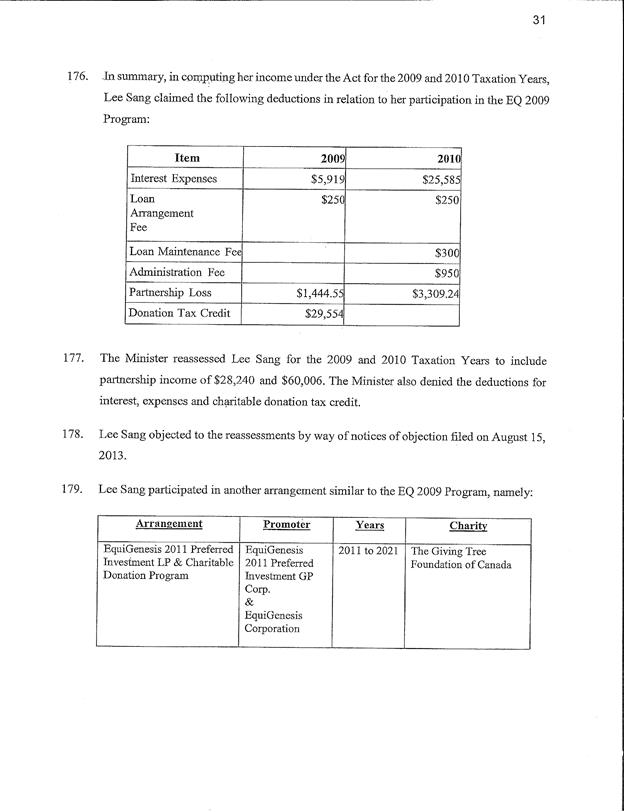 31

176. In summary, in computing her income under the Act for the 2009 and 2010 Taxation Years, Lee Sang claimed the following deductions in relation to her participation in the EQ 2009 Program:

| Item | 2009 | 2010 |
|---|---|---|
| Interest Expenses | \$5,919 | \$25,585 |
| Loan Arrangement Fee | \$250 | \$250 |
| Loan Maintenance Fee | | \$300 |
| Administration Fee | | \$950 |
| Partnership Loss | \$1,444.55 | \$3,309.24 |
| Donation Tax Credit | \$29,554 | |

177. The Minister reassessed Lee Sang for the 2009 and 2010 Taxation Years to include partnership income of \$28,240 and \$60,006. The Minister also denied the deductions for interest, expenses and charitable donation tax credit.

178. Lee Sang objected to the reassessments by way of notices of objection filed on August 15, 2013.

179. Lee Sang participated in another arrangement similar to the EQ 2009 Program, namely:

| Arrangement | Promoter | Years | Charity |
|---|---|---|---|
| EquiGenesis 2011 Preferred Investment LP & Charitable Donation Program | EquiGenesis 2011 Preferred Investment GP Corp. & EquiGenesis Corporation | 2011 to 2021 | The Giving Tree Foundation of Canada |